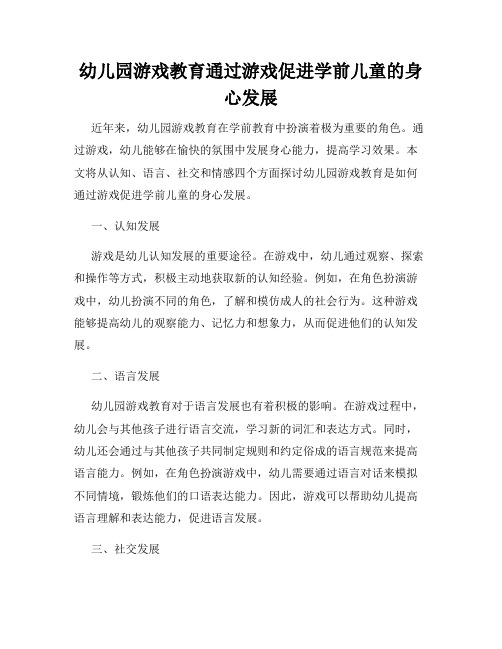 幼儿园游戏教育通过游戏促进学前儿童的身心发展

近年来，幼儿园游戏教育在学前教育中扮演着极为重要的角色。通过游戏，幼儿能够在愉快的氛围中发展身心能力，提高学习效果。本文将从认知、语言、社交和情感四个方面探讨幼儿园游戏教育是如何通过游戏促进学前儿童的身心发展。

一、认知发展

游戏是幼儿认知发展的重要途径。在游戏中，幼儿通过观察、探索和操作等方式，积极主动地获取新的认知经验。例如，在角色扮演游戏中，幼儿扮演不同的角色，了解和模仿成人的社会行为。这种游戏能够提高幼儿的观察能力、记忆力和想象力，从而促进他们的认知发展。

二、语言发展

幼儿园游戏教育对于语言发展也有着积极的影响。在游戏过程中，幼儿会与其他孩子进行语言交流，学习新的词汇和表达方式。同时，幼儿还会通过与其他孩子共同制定规则和约定俗成的语言规范来提高语言能力。例如，在角色扮演游戏中，幼儿需要通过语言对话来模拟不同情境，锻炼他们的口语表达能力。因此，游戏可以帮助幼儿提高语言理解和表达能力，促进语言发展。

三、社交发展